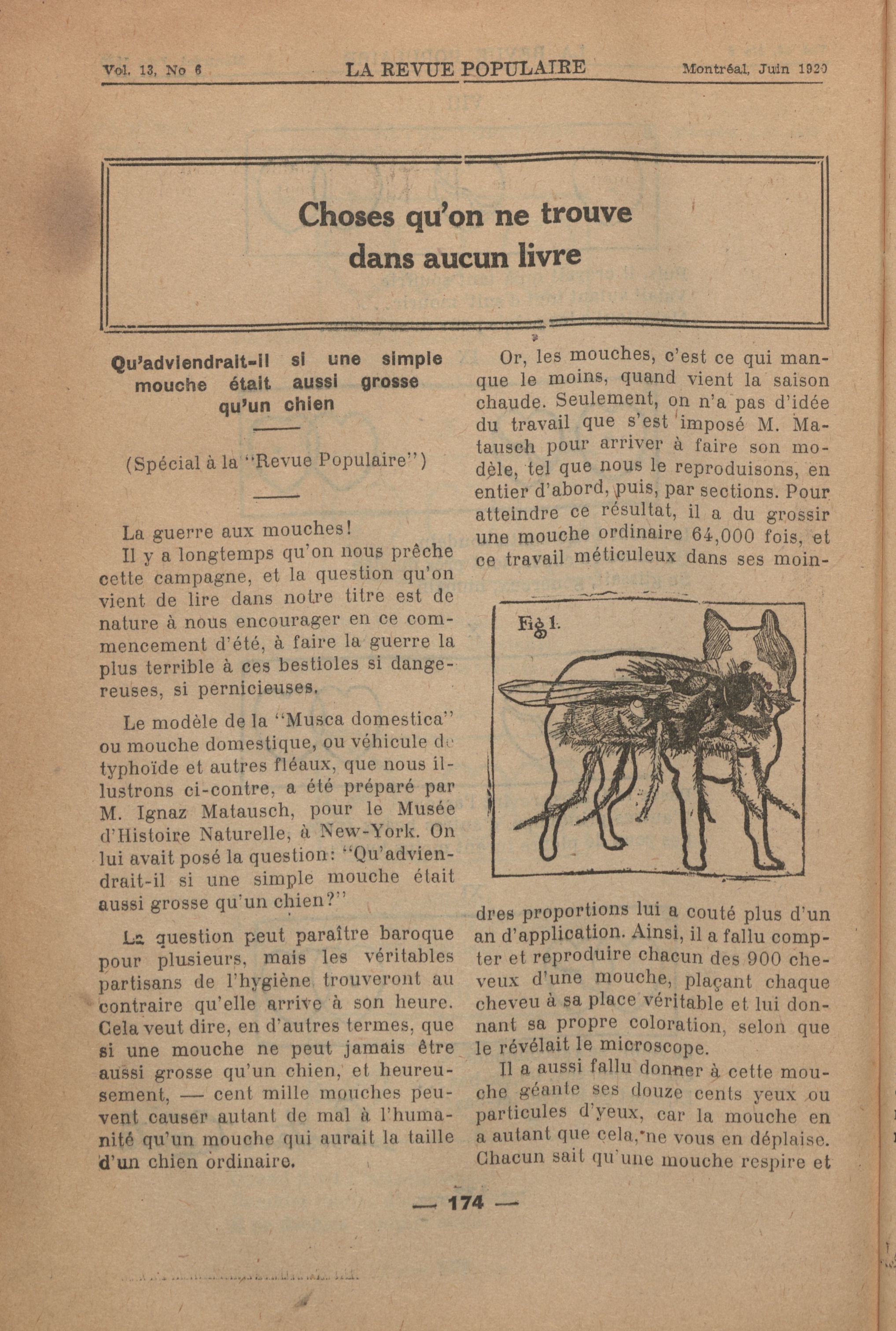 Vol. 13, No 6 LA REVUE POPULAIRE Montréal, Juin 1920

Choses qu'on ne trouve dans aucun livre

Qu'adviendrait-il si une simple mouche était aussi grosse qu'un chien

(Spécial à la "Revue Populaire")

La guerre aux mouches!

Il y a longtemps qu'on nous prêche cette campagne, et la question qu'on vient de lire dans notre titre est de nature à nous encourager en ce commencement d'été, à faire la guerre la plus terrible à ces bestioles si dangereuses, si pernicieuses.

Le modèle de la "Musca domestica" ou mouche domestique, ou véhicule de typhoïde et autres fléaux, que nous illustrons ci-contre, a été préparé par M. Ignaz Matausch, pour le Musée d'Histoire Naturelle, à New-York. On lui avait posé la question: "Qu'adviendrait-il si une simple mouche était aussi grosse qu'un chien?"

La question peut paraître baroque pour plusieurs, mais les véritables partisans de l'hygiène trouveront au contraire qu'elle arrive à son heure. Cela veut dire, en d'autres termes, que si une mouche ne peut jamais être aussi grosse qu'un chien, et heureusement, — cent mille mouches peuvent causer autant de mal à l'humanité qu'un mouche qui aurait la taille d'un chien ordinaire.

Or, les mouches, c'est ce qui manque le moins, quand vient la saison chaude. Seulement, on n'a pas d'idée du travail que s'est imposé M. Matausch pour arriver à faire son modèle, tel que nous le reproduisons, en entier d'abord, puis, par sections. Pour atteindre ce résultat, il a du grossir une mouche ordinaire 64,000 fois, et ce travail méticuleux dans ses moin-

Fig 1.

dres proportions lui a couté plus d'un an d'application. Ainsi, il a fallu compter et reproduire chacun des 900 cheveux d'une mouche, plaçant chaque cheveu à sa place véritable et lui donnant sa propre coloration, selon que le révélait le microscope.

Il a aussi fallu donner à cette mouche géante ses douze cents yeux ou particules d'yeux, car la mouche en a autant que cela, ne vous en déplaise. Chacun sait qu'une mouche respire et

— 174 —